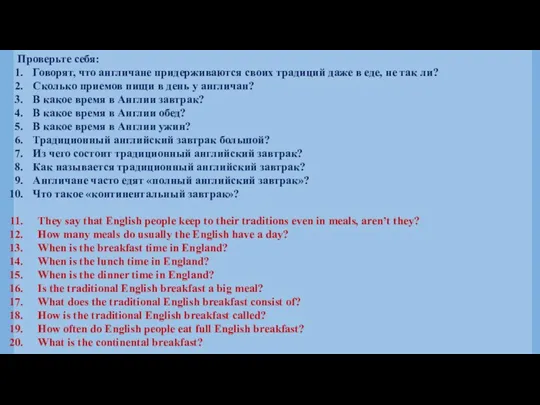 Проверьте себя:
1. Говорят, что англичане придерживаются своих традиций даже в еде, не так ли?
2. Сколько приемов пищи в день у англичан?
3. В какое время в Англии завтрак?
4. В какое время в Англии обед?
5. В какое время в Англии ужин?
6. Традиционный английский завтрак большой?
7. Из чего состоит традиционный английский завтрак?
8. Как называется традиционный английский завтрак?
9. Англичане часто едят «полный английский завтрак»?
10. Что такое «континентальный завтрак»?

11. They say that English people keep to their traditions even in meals, aren't they?
12. How many meals do usually the English have a day?
13. When is the breakfast time in England?
14. When is the lunch time in England?
15. When is the dinner time in England?
16. Is the traditional English breakfast a big meal?
17. What does the traditional English breakfast consist of?
18. How is the traditional English breakfast called?
19. How often do English people eat full English breakfast?
20. What is the continental breakfast?